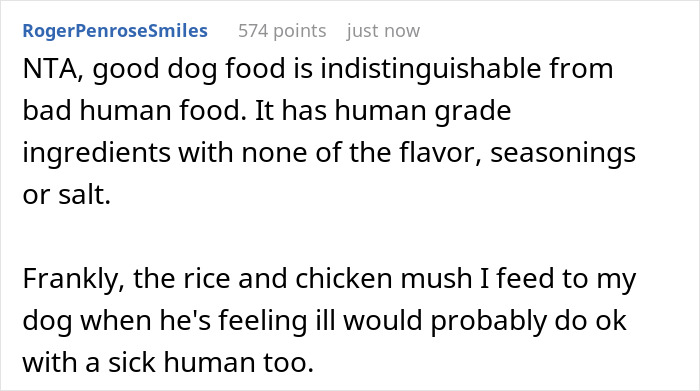 RogerPenroseSmiles 574 points just now

NTA, good dog food is indistinguishable from bad human food. It has human grade ingredients with none of the flavor, seasonings or salt.

Frankly, the rice and chicken mush I feed to my dog when he's feeling ill would probably do ok with a sick human too.